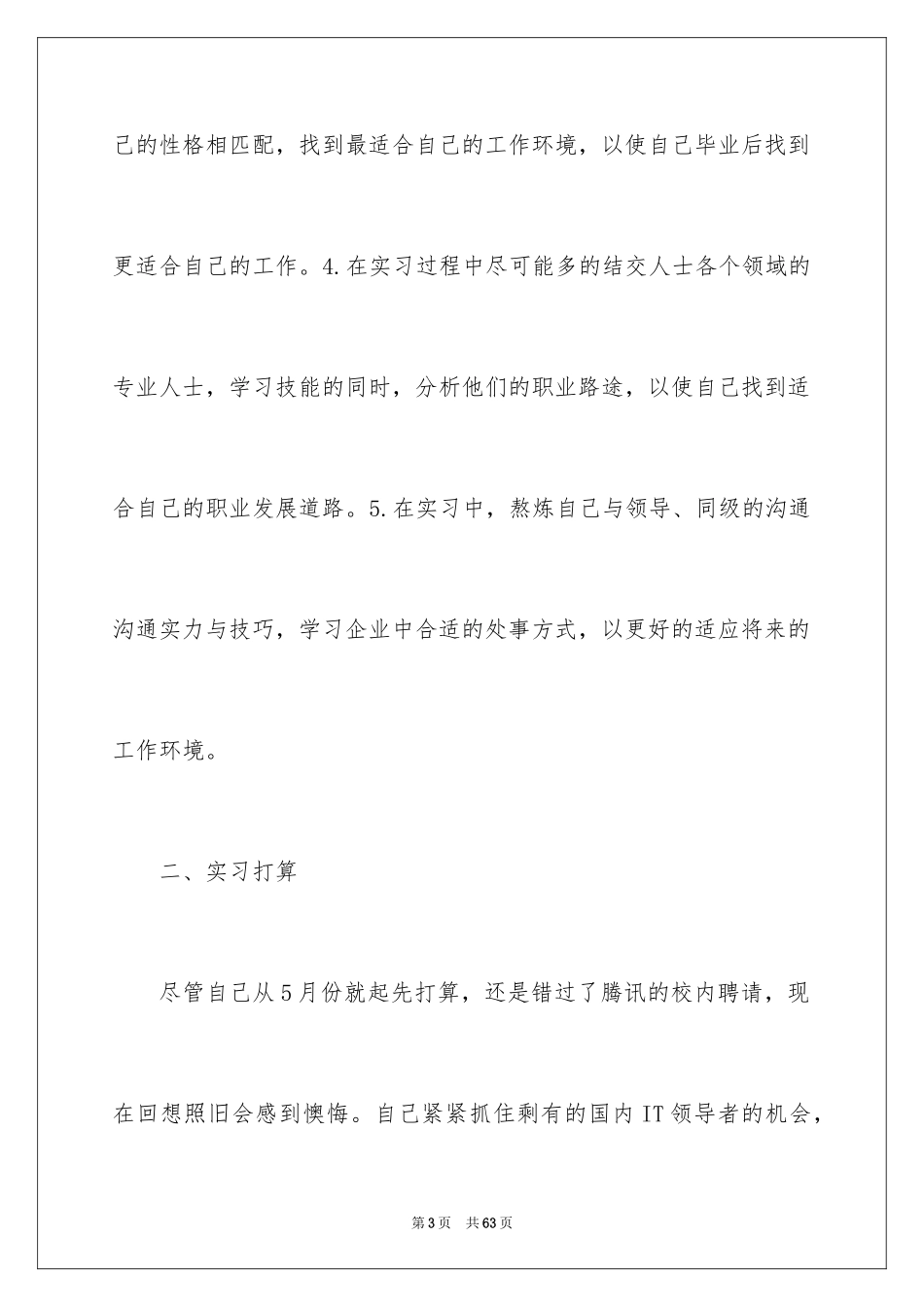 己的性格相匹配，找到最适合自己的工作环境，以使自己毕业后找到更适合自己的工作。4.在实习过程中尽可能多的结交人士各个领域的专业人士，学习技能的同时，分析他们的职业路途，以使自己找到适合自己的职业发展道路。5.在实习中，熬炼自己与领导、同级的沟通沟通实力与技巧，学习企业中合适的处事方式，以更好的适应将来的工作环境。

二、实习打算

尽管自己从5月份就起先打算，还是错过了腾讯的校内聘请，现在回想照旧会感到懊悔。自己紧紧抓住剩有的国内IT领导者的机会，

第3页 共63页